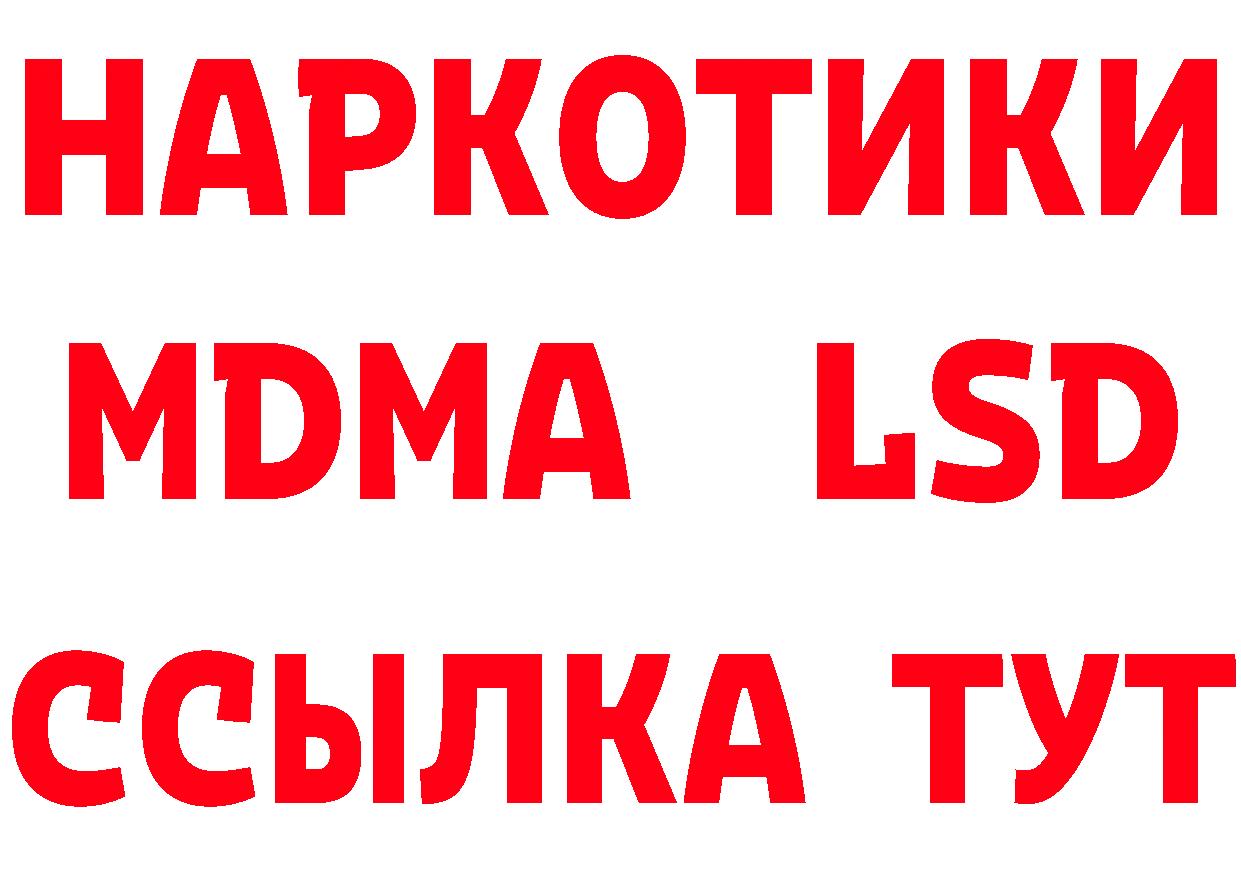 НАРКОТИКИ
MDMA LSD
ССЫЛКА ТУТ